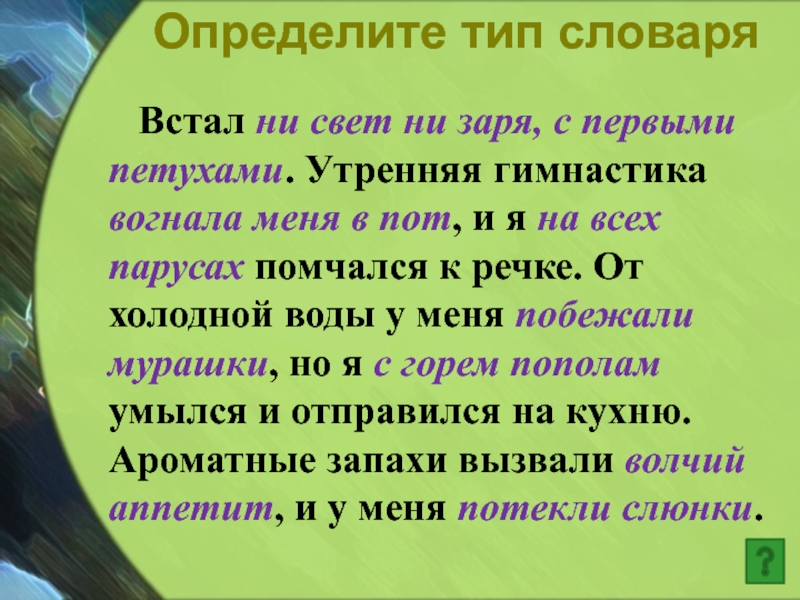 Определите тип словаря

Встал ни свет ни заря, с первыми петухами. Утренняя гимнастика вогнала меня в пот, и я на всех парусах помчался к речке. От холодной воды у меня побежали мурашки, но я с горем пополам умылся и отправился на кухню. Ароматные запахи вызвали волчий аппетит, и у меня потекли слюнки.

?